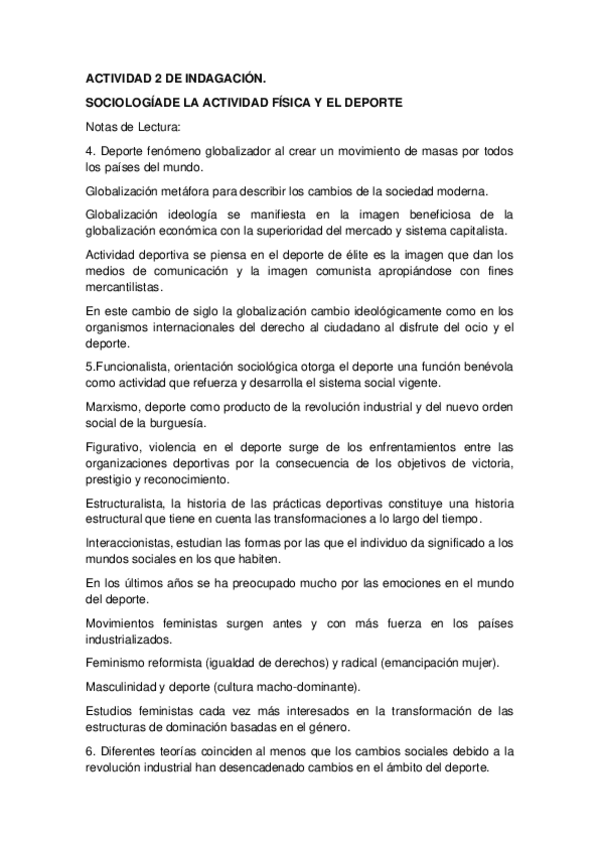 ACTIVIDAD 2 DE INDAGACIÓN.

SOCIOLOGÍADE LA ACTIVIDAD FÍSICA Y EL DEPORTE

Notas de Lectura:

4. Deporte fenómeno globalizador al crear un movimiento de masas por todos los países del mundo.

Globalización metáfora para describir los cambios de la sociedad moderna.

Globalización ideología se manifiesta en la imagen beneficiosa de la globalización económica con la superioridad del mercado y sistema capitalista.

Actividad deportiva se piensa en el deporte de élite es la imagen que dan los medios de comunicación y la imagen comunista apropiándose con fines mercantilistas.

En este cambio de siglo la globalización cambio ideológicamente como en los organismos internacionales del derecho al ciudadano al disfrute del ocio y el deporte.

5.Funcionalista, orientación sociológica otorga el deporte una función benévola como actividad que refuerza y desarrolla el sistema social vigente.

Marxismo, deporte como producto de la revolución industrial y del nuevo orden social de la burguesía.

Figurativo, violencia en el deporte surge de los enfrentamientos entre las organizaciones deportivas por la consecuencia de los objetivos de victoria, prestigio y reconocimiento.

Estructuralista, la historia de las prácticas deportivas constituye una historia estructural que tiene en cuenta las transformaciones a lo largo del tiempo.

Interaccionistas, estudian las formas por las que el individuo da significado a los mundos sociales en los que habiten.

En los últimos años se ha preocupado mucho por las emociones en el mundo del deporte.

Movimientos feministas surgen antes y con más fuerza en los países industrializados.

Feminismo reformista (igualdad de derechos) y radical (emancipación mujer).

Masculinidad y deporte (cultura macho-dominante).

Estudios feministas cada vez más interesados en la transformación de las estructuras de dominación basadas en el género.

6. Diferentes teorías coinciden al menos que los cambios sociales debido a la revolución industrial han desencadenado cambios en el ámbito del deporte.